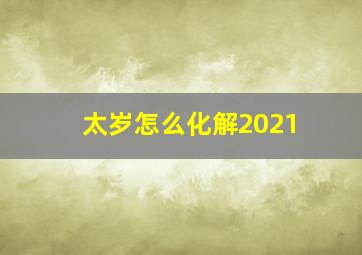 太岁怎么化解2021